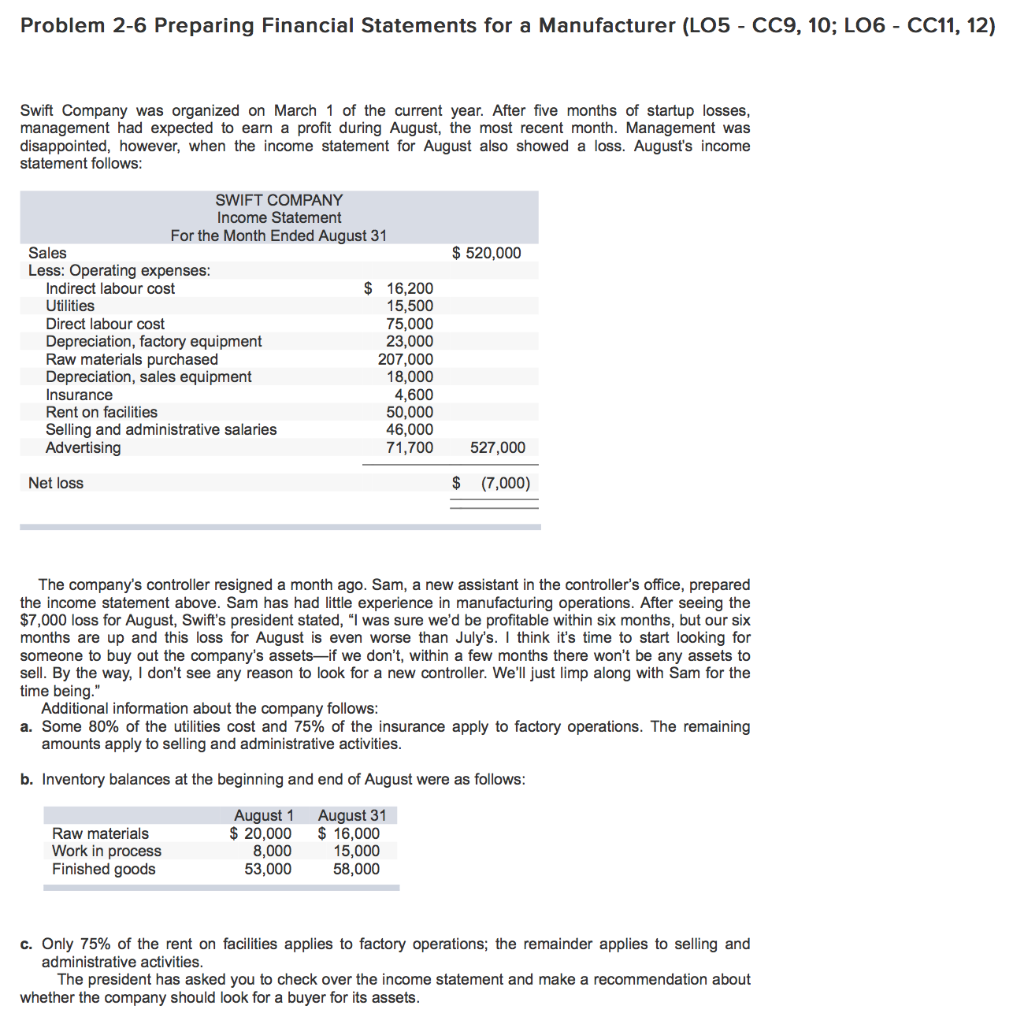 Problem 2-6 Preparing Financial Statements for a Manufacturer (LO5 - CC9, 10; LO6 - CC11, 12)

Swift Company was organized on March 1 of the current year. After five months of startup losses, management had expected to earn a profit during August, the most recent month. Management was disappointed, however, when the income statement for August also showed a loss. August's income statement follows:

SWIFT COMPANY
Income Statement
For the Month Ended August 31

| | | |
|---|---|---|
| Sales | | $ 520,000 |
| Less: Operating expenses: | | |
| Indirect labour cost | $ 16,200 | |
| Utilities | 15,500 | |
| Direct labour cost | 75,000 | |
| Depreciation, factory equipment | 23,000 | |
| Raw materials purchased | 207,000 | |
| Depreciation, sales equipment | 18,000 | |
| Insurance | 4,600 | |
| Rent on facilities | 50,000 | |
| Selling and administrative salaries | 46,000 | |
| Advertising | 71,700 | 527,000 |
| Net loss | | $ (7,000) |

The company's controller resigned a month ago. Sam, a new assistant in the controller's office, prepared the income statement above. Sam has had little experience in manufacturing operations. After seeing the $7,000 loss for August, Swift's president stated, "I was sure we'd be profitable within six months, but our six months are up and this loss for August is even worse than July's. I think it's time to start looking for someone to buy out the company's assets—if we don't, within a few months there won't be any assets to sell. By the way, I don't see any reason to look for a new controller. We'll just limp along with Sam for the time being."

Additional information about the company follows:

a. Some 80% of the utilities cost and 75% of the insurance apply to factory operations. The remaining amounts apply to selling and administrative activities.

b. Inventory balances at the beginning and end of August were as follows:

| | August 1 | August 31 |
|---|---|---|
| Raw materials | $ 20,000 | $ 16,000 |
| Work in process | 8,000 | 15,000 |
| Finished goods | 53,000 | 58,000 |

c. Only 75% of the rent on facilities applies to factory operations; the remainder applies to selling and administrative activities.

The president has asked you to check over the income statement and make a recommendation about whether the company should look for a buyer for its assets.